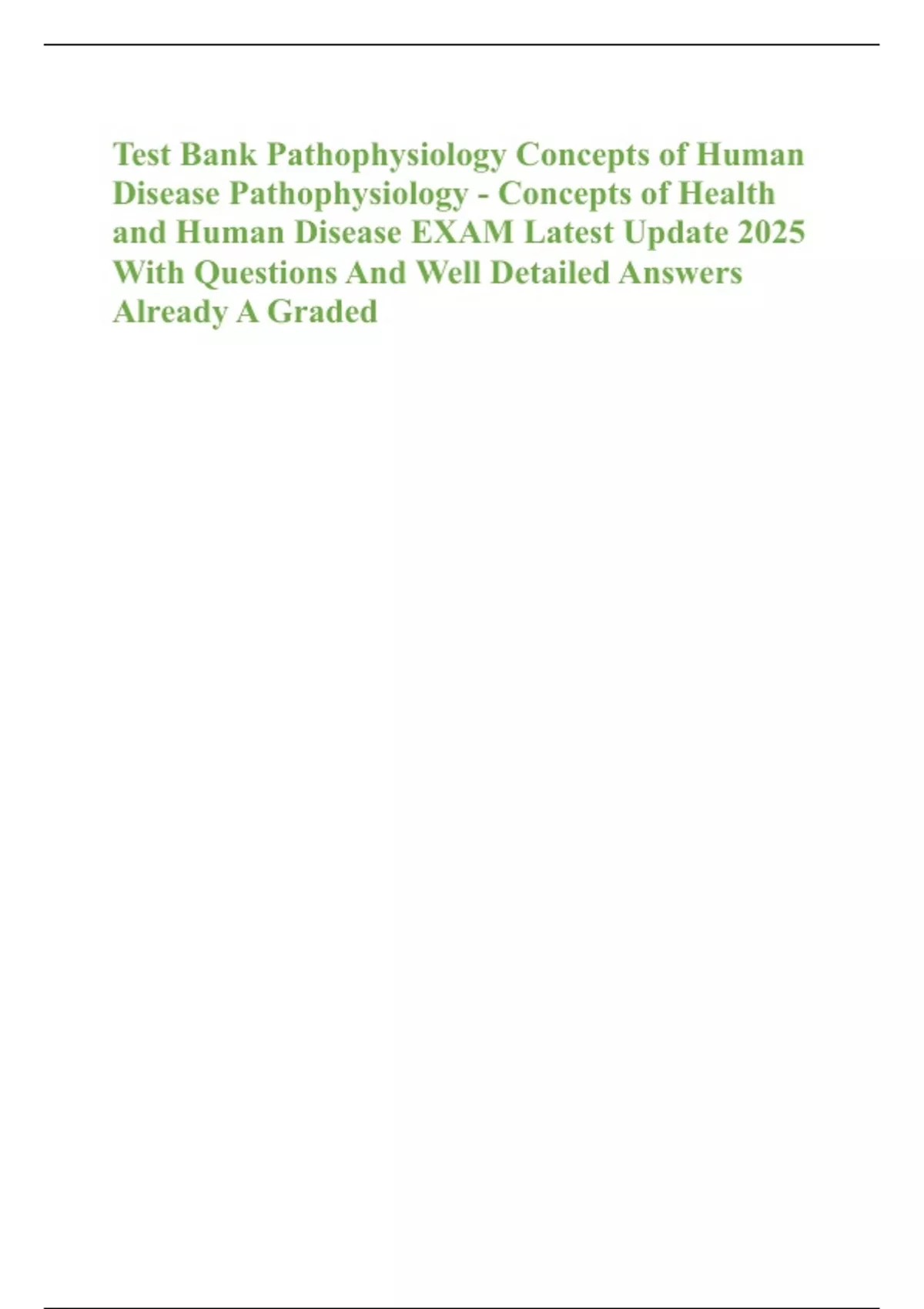 Test Bank Pathophysiology Concepts of Human Disease Pathophysiology - Concepts of Health and Human Disease EXAM Latest Update 2025 With Questions And Well Detailed Answers Already A Graded